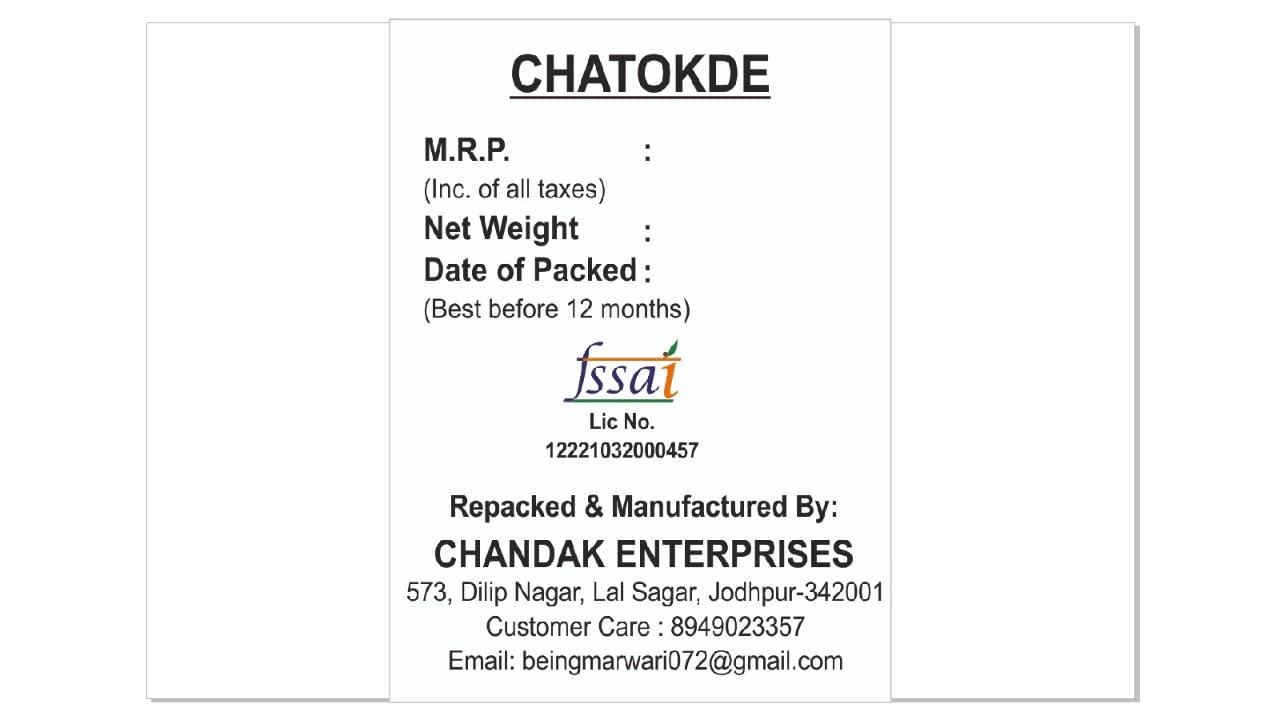 CHATOKDE

M.R.P. :
(Inc. of all taxes)
Net Weight :
Date of Packed :
(Best before 12 months)

fssai
Lic No.
12221032000457

Repacked & Manufactured By:
CHANDAK ENTERPRISES
573, Dilip Nagar, Lal Sagar, Jodhpur-342001
Customer Care : 8949023357
Email: beingmarwari072@gmail.com